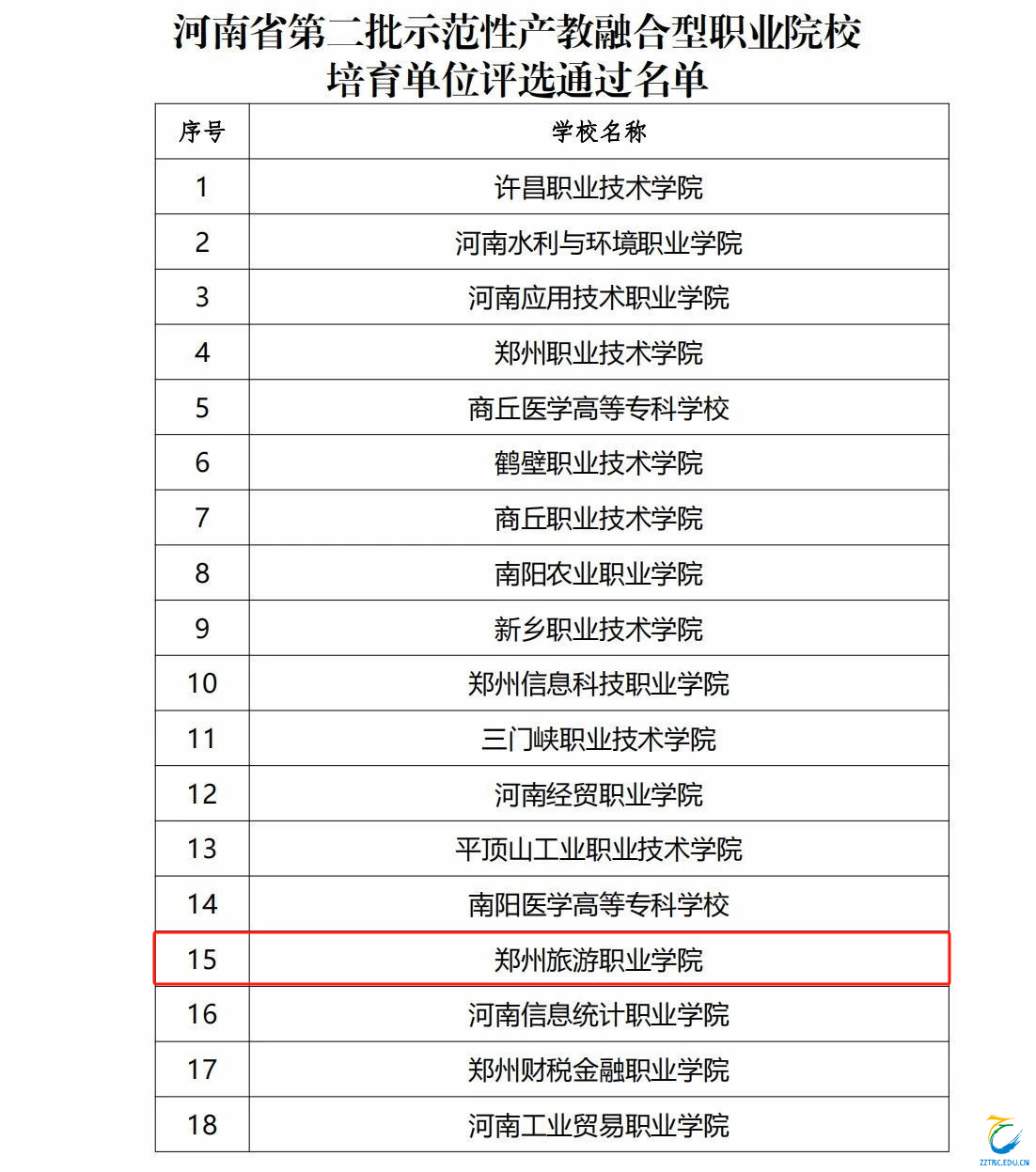 河南省第二批示范性产教融合型职业院校培育单位评选通过名单

| 序号 | 学校名称 |
|---|---|
| 1 | 许昌职业技术学院 |
| 2 | 河南水利与环境职业学院 |
| 3 | 河南应用技术职业学院 |
| 4 | 郑州职业技术学院 |
| 5 | 商丘医学高等专科学校 |
| 6 | 鹤壁职业技术学院 |
| 7 | 商丘职业技术学院 |
| 8 | 南阳农业职业学院 |
| 9 | 新乡职业技术学院 |
| 10 | 郑州信息科技职业学院 |
| 11 | 三门峡职业技术学院 |
| 12 | 河南经贸职业学院 |
| 13 | 平顶山工业职业技术学院 |
| 14 | 南阳医学高等专科学校 |
| 15 | 郑州旅游职业学院 |
| 16 | 河南信息统计职业学院 |
| 17 | 郑州财税金融职业学院 |
| 18 | 河南工业贸易职业学院 |

ZZTRC.EDU.CN